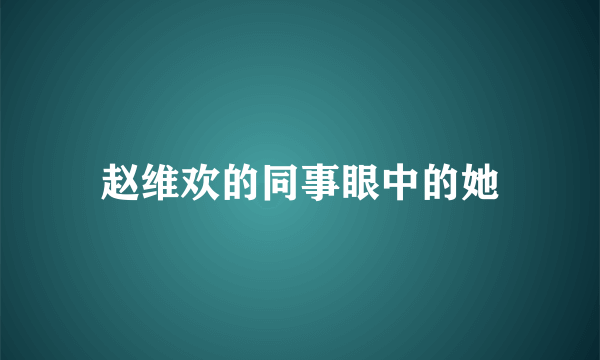 赵维欢的同事眼中的她